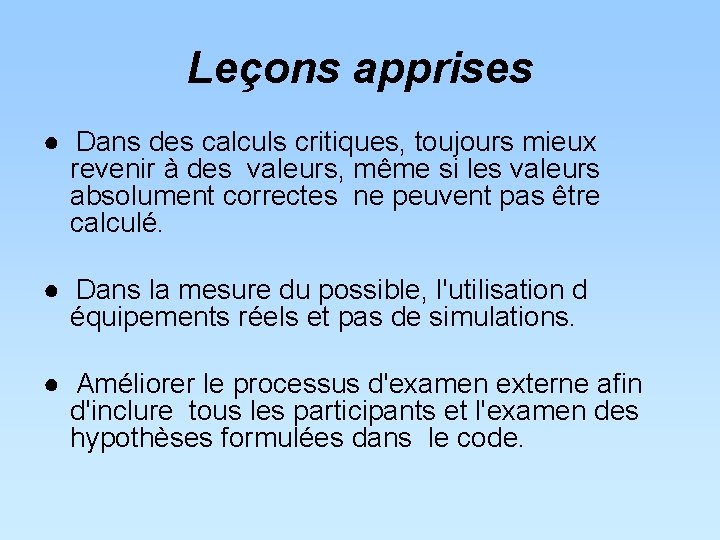 Leçons apprises

● Dans des calculs critiques, toujours mieux revenir à des valeurs, même si les valeurs absolument correctes ne peuvent pas être calculé.

● Dans la mesure du possible, l'utilisation d équipements réels et pas de simulations.

● Améliorer le processus d'examen externe afin d'inclure tous les participants et l'examen des hypothèses formulées dans le code.